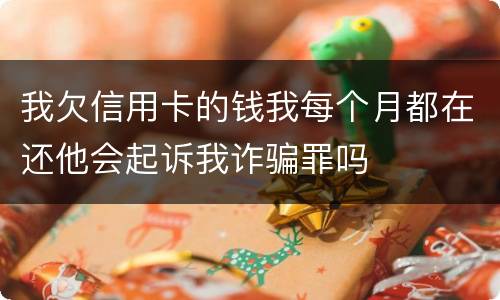 我欠信用卡的钱我每个月都在还他会起诉我诈骗罪吗